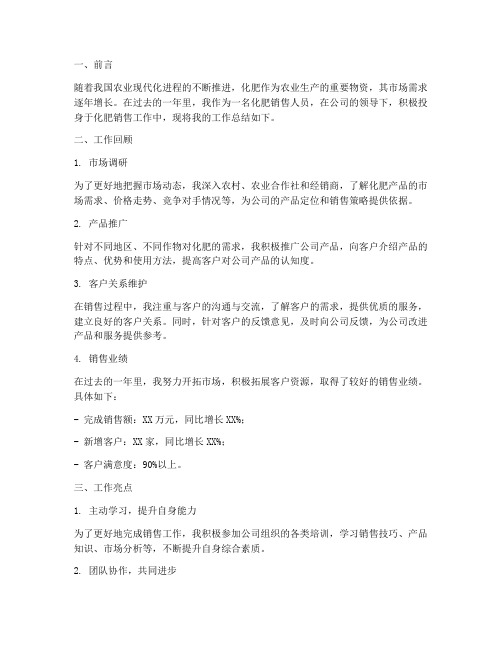 一、前言

随着我国农业现代化进程的不断推进，化肥作为农业生产的重要物资，其市场需求逐年增长。在过去的一年里，我作为一名化肥销售人员，在公司的领导下，积极投身于化肥销售工作中，现将我的工作总结如下。

二、工作回顾

1. 市场调研

为了更好地把握市场动态，我深入农村、农业合作社和经销商，了解化肥产品的市场需求、价格走势、竞争对手情况等，为公司的产品定位和销售策略提供依据。

2. 产品推广

针对不同地区、不同作物对化肥的需求，我积极推广公司产品，向客户介绍产品的特点、优势和使用方法，提高客户对公司产品的认知度。

3. 客户关系维护

在销售过程中，我注重与客户的沟通与交流，了解客户的需求，提供优质的服务，建立良好的客户关系。同时，针对客户的反馈意见，及时向公司反馈，为公司改进产品和服务提供参考。

4. 销售业绩

在过去的一年里，我努力开拓市场，积极拓展客户资源，取得了较好的销售业绩。具体如下：

- 完成销售额：XX 万元，同比增长 XX%；

- 新增客户：XX 家，同比增长 XX%；

- 客户满意度：90%以上。

三、工作亮点

1. 主动学习，提升自身能力

为了更好地完成销售工作，我积极参加公司组织的各类培训，学习销售技巧、产品知识、市场分析等，不断提升自身综合素质。

2. 团队协作，共同进步